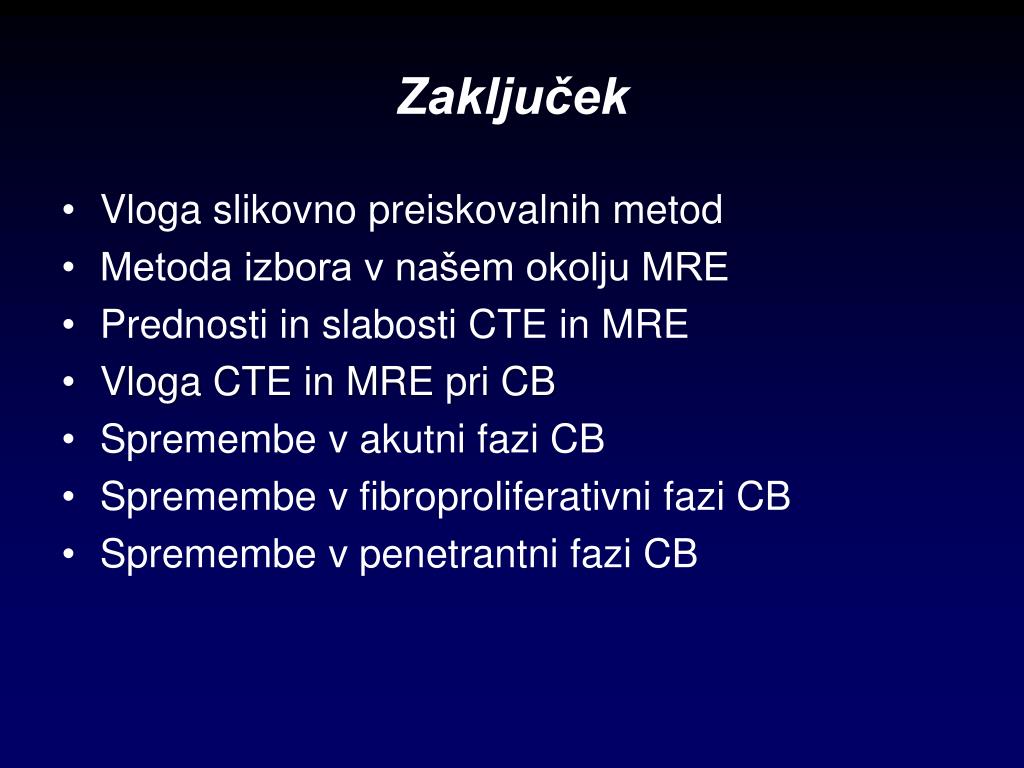 Zaključek

• Vloga slikovno preiskovalnih metod
• Metoda izbora v našem okolju MRE
• Prednosti in slabosti CTE in MRE
• Vloga CTE in MRE pri CB
• Spremembe v akutni fazi CB
• Spremembe v fibroproliferativni fazi CB
• Spremembe v penetrantni fazi CB